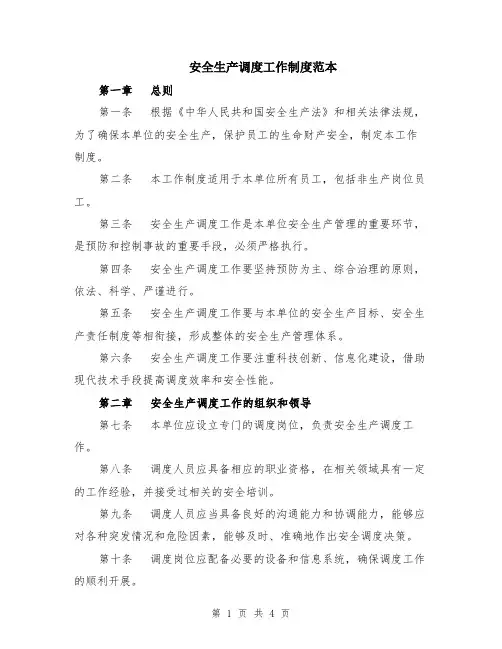 安全生产调度工作制度范本

第一章　总则

第一条　根据《中华人民共和国安全生产法》和相关法律法规，为了确保本单位的安全生产，保护员工的生命财产安全，制定本工作制度。

第二条　本工作制度适用于本单位所有员工，包括非生产岗位员工。

第三条　安全生产调度工作是本单位安全生产管理的重要环节，是预防和控制事故的重要手段，必须严格执行。

第四条　安全生产调度工作要坚持预防为主、综合治理的原则，依法、科学、严谨进行。

第五条　安全生产调度工作要与本单位的安全生产目标、安全生产责任制度等相衔接，形成整体的安全生产管理体系。

第六条　安全生产调度工作要注重科技创新、信息化建设，借助现代技术手段提高调度效率和安全性能。

第二章　安全生产调度工作的组织和领导

第七条　本单位应设立专门的调度岗位，负责安全生产调度工作。

第八条　调度人员应具备相应的职业资格，在相关领域具有一定的工作经验，并接受过相关的安全培训。

第九条　调度人员应当具备良好的沟通能力和协调能力，能够应对各种突发情况和危险因素，能够及时、准确地作出安全调度决策。

第十条　调度岗位应配备必要的设备和信息系统，确保调度工作的顺利开展。

第 1 页 共 4 页